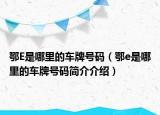 鄂E是哪里的车牌号码（鄂e是哪里的车牌号码简介介绍）